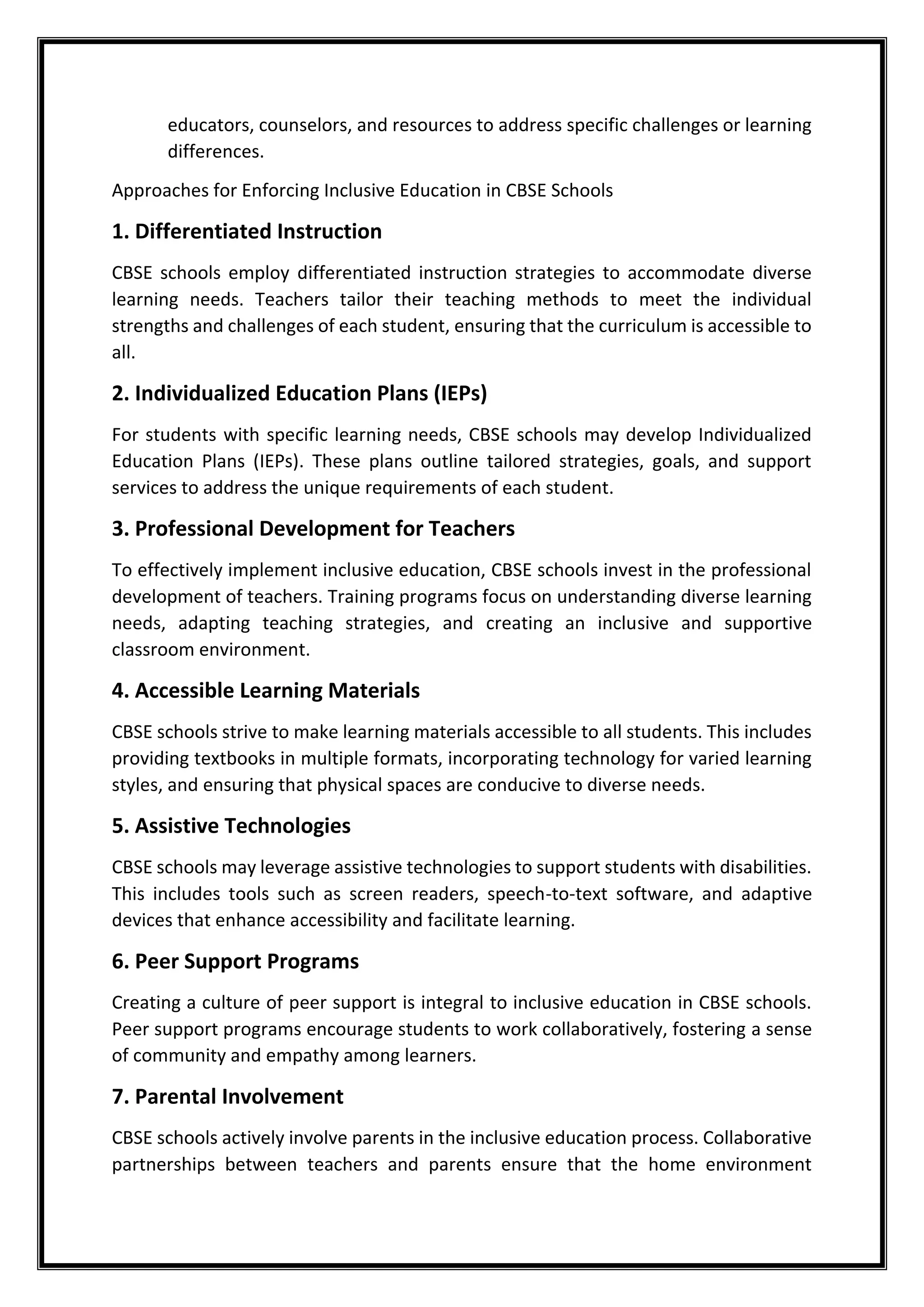 educators, counselors, and resources to address specific challenges or learning differences.

Approaches for Enforcing Inclusive Education in CBSE Schools

1. Differentiated Instruction

CBSE schools employ differentiated instruction strategies to accommodate diverse learning needs. Teachers tailor their teaching methods to meet the individual strengths and challenges of each student, ensuring that the curriculum is accessible to all.

2. Individualized Education Plans (IEPs)

For students with specific learning needs, CBSE schools may develop Individualized Education Plans (IEPs). These plans outline tailored strategies, goals, and support services to address the unique requirements of each student.

3. Professional Development for Teachers

To effectively implement inclusive education, CBSE schools invest in the professional development of teachers. Training programs focus on understanding diverse learning needs, adapting teaching strategies, and creating an inclusive and supportive classroom environment.

4. Accessible Learning Materials

CBSE schools strive to make learning materials accessible to all students. This includes providing textbooks in multiple formats, incorporating technology for varied learning styles, and ensuring that physical spaces are conducive to diverse needs.

5. Assistive Technologies

CBSE schools may leverage assistive technologies to support students with disabilities. This includes tools such as screen readers, speech-to-text software, and adaptive devices that enhance accessibility and facilitate learning.

6. Peer Support Programs

Creating a culture of peer support is integral to inclusive education in CBSE schools. Peer support programs encourage students to work collaboratively, fostering a sense of community and empathy among learners.

7. Parental Involvement

CBSE schools actively involve parents in the inclusive education process. Collaborative partnerships between teachers and parents ensure that the home environment